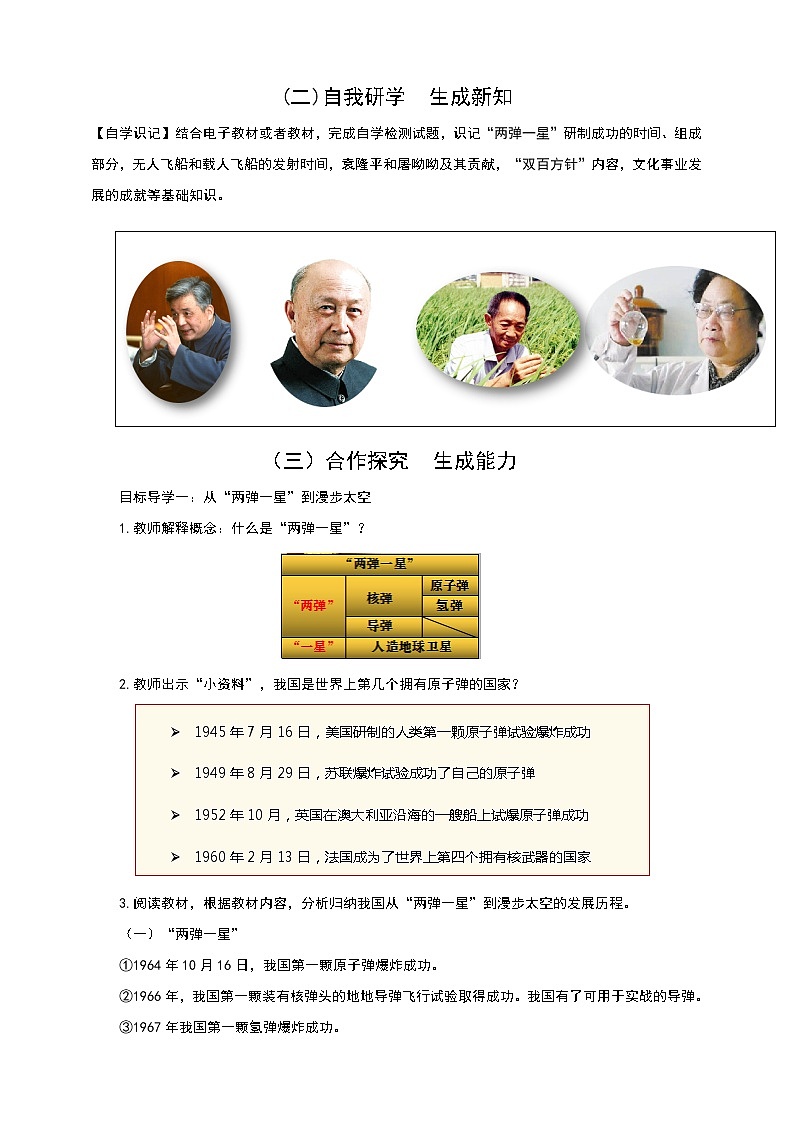 (二)自我研学　生成新知

【自学识记】结合电子教材或者教材，完成自学检测试题，识记“两弹一星”研制成功的时间、组成部分，无人飞船和载人飞船的发射时间，袁隆平和屠呦呦及其贡献，“双百方针”内容，文化事业发展的成就等基础知识。

（三）合作探究　生成能力

目标导学一：从“两弹一星”到漫步太空

1.教师解释概念：什么是“两弹一星”？

| “两弹一星” | | |
|---|---|---|
| “两弹” | 核弹 | 原子弹 |
| | | 氢弹 |
| | 导弹 | |
| “一星” | 人造地球卫星 | |

2.教师出示“小资料”，我国是世界上第几个拥有原子弹的国家？

➢ 1945年7月16日，美国研制的人类第一颗原子弹试验爆炸成功

➢ 1949年8月29日，苏联爆炸试验成功了自己的原子弹

➢ 1952年10月，英国在澳大利亚沿海的一艘船上试爆原子弹成功

➢ 1960年2月13日，法国成为了世界上第四个拥有核武器的国家

3.阅读教材，根据教材内容，分析归纳我国从“两弹一星”到漫步太空的发展历程。

（一）“两弹一星”

①1964年10月16日，我国第一颗原子弹爆炸成功。

②1966年，我国第一颗装有核弹头的地地导弹飞行试验取得成功。我国有了可用于实战的导弹。

③1967年我国第一颗氢弹爆炸成功。